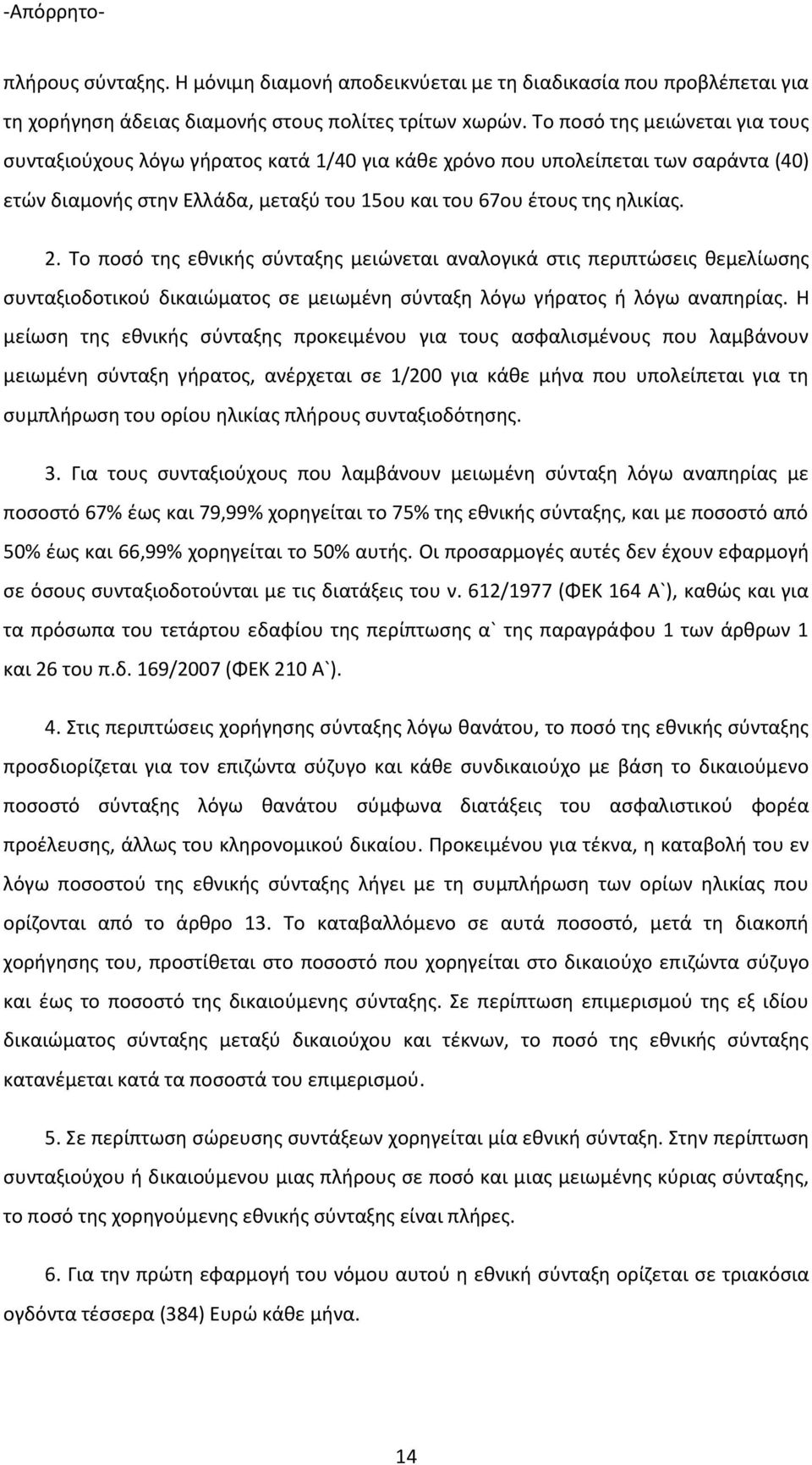 -Απόρρητο-

πλήρους σύνταξης. Η μόνιμη διαμονή αποδεικνύεται με τη διαδικασία που προβλέπεται για τη χορήγηση άδειας διαμονής στους πολίτες τρίτων χωρών. Το ποσό της μειώνεται για τους συνταξιούχους λόγω γήρατος κατά 1/40 για κάθε χρόνο που υπολείπεται των σαράντα (40) ετών διαμονής στην Ελλάδα, μεταξύ του 15ου και του 67ου έτους της ηλικίας.

2. Το ποσό της εθνικής σύνταξης μειώνεται αναλογικά στις περιπτώσεις θεμελίωσης συνταξιοδοτικού δικαιώματος σε μειωμένη σύνταξη λόγω γήρατος ή λόγω αναπηρίας. Η μείωση της εθνικής σύνταξης προκειμένου για τους ασφαλισμένους που λαμβάνουν μειωμένη σύνταξη γήρατος, ανέρχεται σε 1/200 για κάθε μήνα που υπολείπεται για τη συμπλήρωση του ορίου ηλικίας πλήρους συνταξιοδότησης.

3. Για τους συνταξιούχους που λαμβάνουν μειωμένη σύνταξη λόγω αναπηρίας με ποσοστό 67% έως και 79,99% χορηγείται το 75% της εθνικής σύνταξης, και με ποσοστό από 50% έως και 66,99% χορηγείται το 50% αυτής. Οι προσαρμογές αυτές δεν έχουν εφαρμογή σε όσους συνταξιοδοτούνται με τις διατάξεις του ν. 612/1977 (ΦΕΚ 164 Α`), καθώς και για τα πρόσωπα του τετάρτου εδαφίου της περίπτωσης α` της παραγράφου 1 των άρθρων 1 και 26 του π.δ. 169/2007 (ΦΕΚ 210 Α`).

4. Στις περιπτώσεις χορήγησης σύνταξης λόγω θανάτου, το ποσό της εθνικής σύνταξης προσδιορίζεται για τον επιζώντα σύζυγο και κάθε συνδικαιούχο με βάση το δικαιούμενο ποσοστό σύνταξης λόγω θανάτου σύμφωνα διατάξεις του ασφαλιστικού φορέα προέλευσης, άλλως του κληρονομικού δικαίου. Προκειμένου για τέκνα, η καταβολή του εν λόγω ποσοστού της εθνικής σύνταξης λήγει με τη συμπλήρωση των ορίων ηλικίας που ορίζονται από το άρθρο 13. Το καταβαλλόμενο σε αυτά ποσοστό, μετά τη διακοπή χορήγησης του, προστίθεται στο ποσοστό που χορηγείται στο δικαιούχο επιζώντα σύζυγο και έως το ποσοστό της δικαιούμενης σύνταξης. Σε περίπτωση επιμερισμού της εξ ιδίου δικαιώματος σύνταξης μεταξύ δικαιούχου και τέκνων, το ποσό της εθνικής σύνταξης κατανέμεται κατά τα ποσοστά του επιμερισμού.

5. Σε περίπτωση σώρευσης συντάξεων χορηγείται μία εθνική σύνταξη. Στην περίπτωση συνταξιούχου ή δικαιούμενου μιας πλήρους σε ποσό και μιας μειωμένης κύριας σύνταξης, το ποσό της χορηγούμενης εθνικής σύνταξης είναι πλήρες.

6. Για την πρώτη εφαρμογή του νόμου αυτού η εθνική σύνταξη ορίζεται σε τριακόσια ογδόντα τέσσερα (384) Ευρώ κάθε μήνα.

14